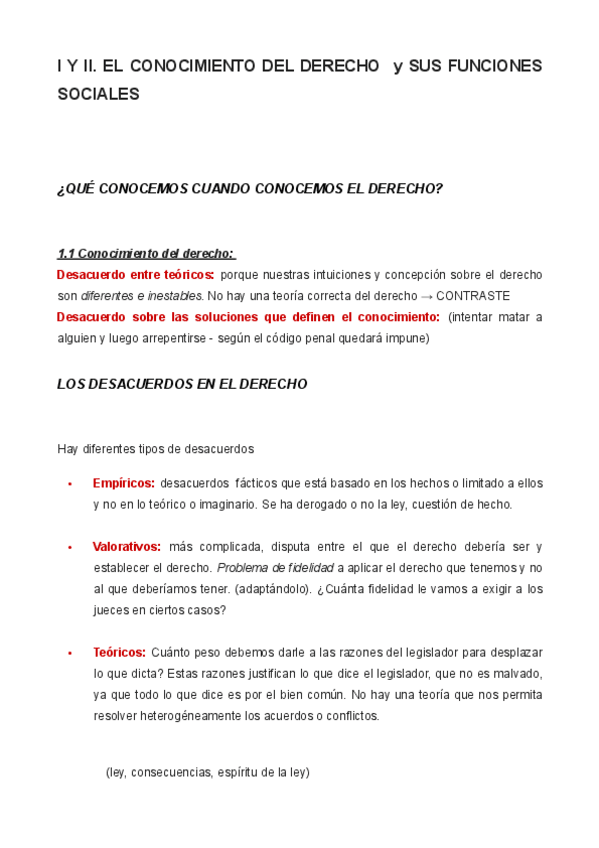 I Y II. EL CONOCIMIENTO DEL DERECHO  y SUS FUNCIONES SOCIALES

¿QUÉ CONOCEMOS CUANDO CONOCEMOS EL DERECHO?

1.1 Conocimiento del derecho:
Desacuerdo entre teóricos: porque nuestras intuiciones y concepción sobre el derecho son diferentes e inestables. No hay una teoría correcta del derecho → CONTRASTE
Desacuerdo sobre las soluciones que definen el conocimiento: (intentar matar a alguien y luego arrepentirse - según el código penal quedará impune)

LOS DESACUERDOS EN EL DERECHO

Hay diferentes tipos de desacuerdos

• Empíricos: desacuerdos fácticos que está basado en los hechos o limitado a ellos y no en lo teórico o imaginario. Se ha derogado o no la ley, cuestión de hecho.

• Valorativos: más complicada, disputa entre el que el derecho debería ser y establecer el derecho. Problema de fidelidad a aplicar el derecho que tenemos y no al que deberíamos tener. (adaptándolo). ¿Cuánta fidelidad le vamos a exigir a los jueces en ciertos casos?

• Teóricos: Cuánto peso debemos darle a las razones del legislador para desplazar lo que dicta? Estas razones justifican lo que dice el legislador, que no es malvado, ya que todo lo que dice es por el bien común. No hay una teoría que nos permita resolver heterogéneamente los acuerdos o conflictos.

(ley, consecuencias, espíritu de la ley)